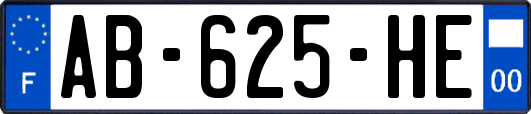 F

AB-625-HE

00